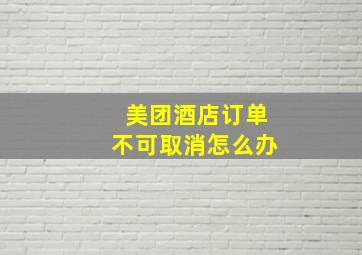 美团酒店订单
不可取消怎么办